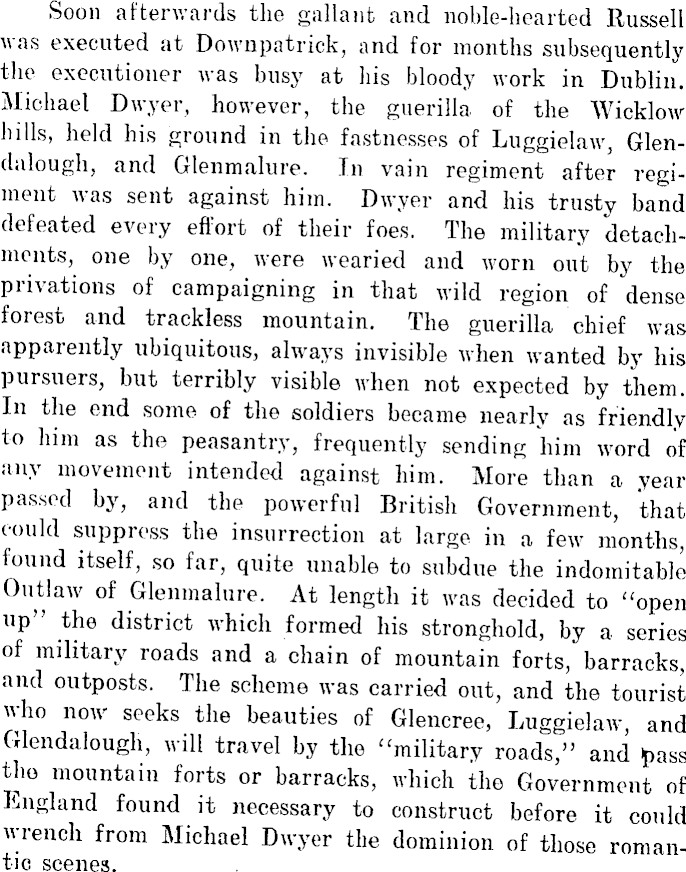 Soon afterwards the gallant and noble-hearted Russell was executed at Downpatrick, and for months subsequently the executioner was busy at his bloody work in Dublin. Michael Dwyer, however, the guerilla of the Wicklow hills, held his ground in the fastnesses of Luggielaw, Glendalough, and Glenmalure. In vain regiment after regiment was sent against him. Dwyer and his trusty band defeated every effort of their foes. The military detachments, one by one, were wearied and worn out by the privations of campaigning in that wild region of dense forest and trackless mountain. The guerilla chief was apparently ubiquitous, always invisible when wanted by his pursuers, but terribly visible when not expected by them. In the end some of the soldiers became nearly as friendly to him as the peasantry, frequently sending him word of any movement intended against him. More than a year passed by, and the powerful British Government, that could suppress the insurrection at large in a few months, found itself, so far, quite unable to subdue the indomitable Outlaw of Glenmalure. At length it was decided to "open up" the district which formed his stronghold, by a series of military roads and a chain of mountain forts, barracks, and outposts. The scheme was carried out, and the tourist who now seeks the beauties of Glencree, Luggielaw, and Glendalough, will travel by the "military roads," and pass the mountain forts or barracks, which the Government of England found it necessary to construct before it could wrench from Michael Dwyer the dominion of those romantic scenes.